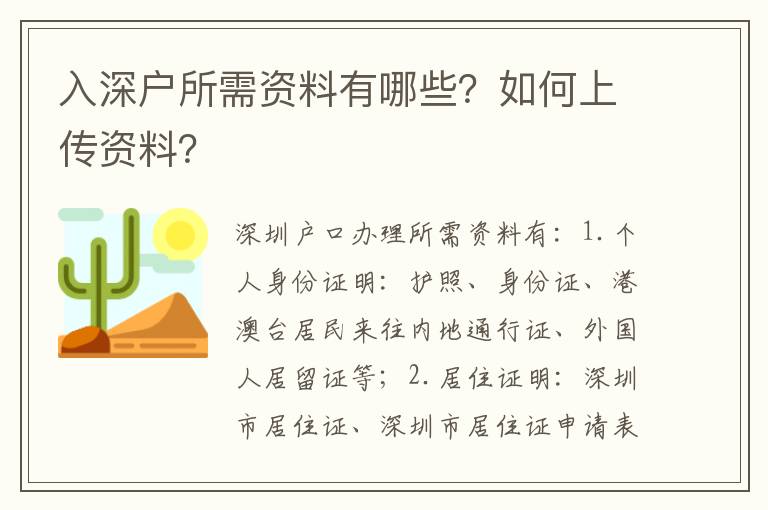 入深户所需资料有哪些？如何上传资料？

深圳户口办理所需资料有：1. 个人身份证明：护照、身份证、港澳台居民来往内地通行证、外国人居留证等；2. 居住证明：深圳市居住证、深圳市居住证申请表